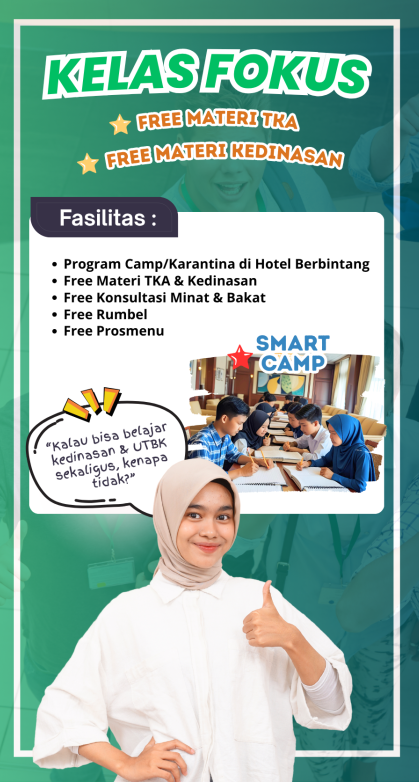 KELAS FOKUS

FREE MATERI TKA

FREE MATERI KEDINASAN

Fasilitas :

• Program Camp/Karantina di Hotel Berbintang
• Free Materi TKA & Kedinasan
• Free Konsultasi Minat & Bakat
• Free Rumbel
• Free Prosmenu

SMART CAMP

"Kalau bisa belajar kedinasan & UTBK sekaligus, kenapa tidak?"